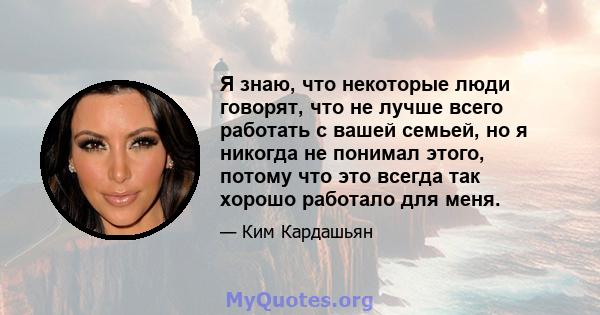 Я знаю, что некоторые люди говорят, что не лучше всего работать с вашей семьей, но я никогда не понимал этого, потому что это всегда так хорошо работало для меня.

— Ким Кардашьян

MyQuotes.org